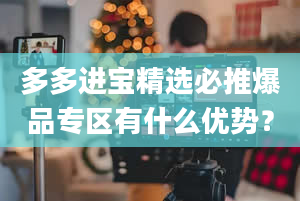 多多进宝精选必推爆品专区有什么优势？